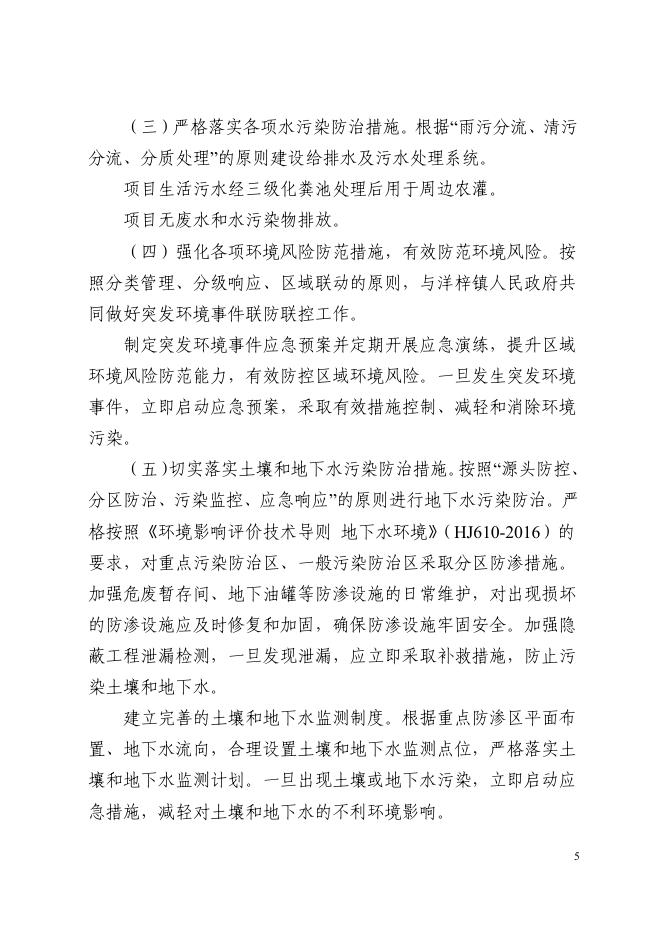 （三）严格落实各项水污染防治措施。根据“雨污分流、清污分流、分质处理”的原则建设给排水及污水处理系统。

项目生活污水经三级化粪池处理后用于周边农灌。

项目无废水和水污染物排放。

（四）强化各项环境风险防范措施，有效防范环境风险。按照分类管理、分级响应、区域联动的原则，与洋梓镇人民政府共同做好突发环境事件联防联控工作。

制定突发环境事件应急预案并定期开展应急演练，提升区域环境风险防范能力，有效防控区域环境风险。一旦发生突发环境事件，立即启动应急预案，采取有效措施控制、减轻和消除环境污染。

（五）切实落实土壤和地下水污染防治措施。按照“源头防控、分区防治、污染监控、应急响应”的原则进行地下水污染防治。严格按照《环境影响评价技术导则 地下水环境》（HJ610-2016）的要求，对重点污染防治区、一般污染防治区采取分区防渗措施。加强危废暂存间、地下油罐等防渗设施的日常维护，对出现损坏的防渗设施应及时修复和加固，确保防渗设施牢固安全。加强隐蔽工程泄漏检测，一旦发现泄漏，应立即采取补救措施，防止污染土壤和地下水。

建立完善的土壤和地下水监测制度。根据重点防渗区平面布置、地下水流向，合理设置土壤和地下水监测点位，严格落实土壤和地下水监测计划。一旦出现土壤或地下水污染，立即启动应急措施，减轻对土壤和地下水的不利环境影响。

5